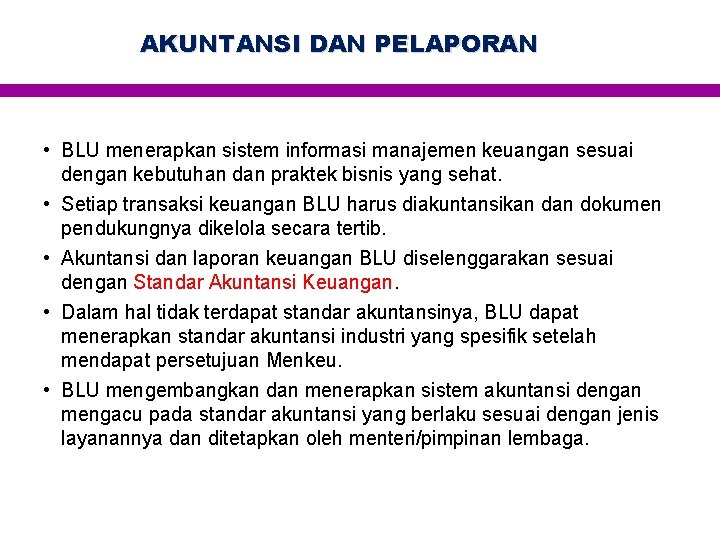 AKUNTANSI DAN PELAPORAN

• BLU menerapkan sistem informasi manajemen keuangan sesuai dengan kebutuhan dan praktek bisnis yang sehat.

• Setiap transaksi keuangan BLU harus diakuntansikan dan dokumen pendukungnya dikelola secara tertib.

• Akuntansi dan laporan keuangan BLU diselenggarakan sesuai dengan Standar Akuntansi Keuangan.

• Dalam hal tidak terdapat standar akuntansinya, BLU dapat menerapkan standar akuntansi industri yang spesifik setelah mendapat persetujuan Menkeu.

• BLU mengembangkan dan menerapkan sistem akuntansi dengan mengacu pada standar akuntansi yang berlaku sesuai dengan jenis layanannya dan ditetapkan oleh menteri/pimpinan lembaga.